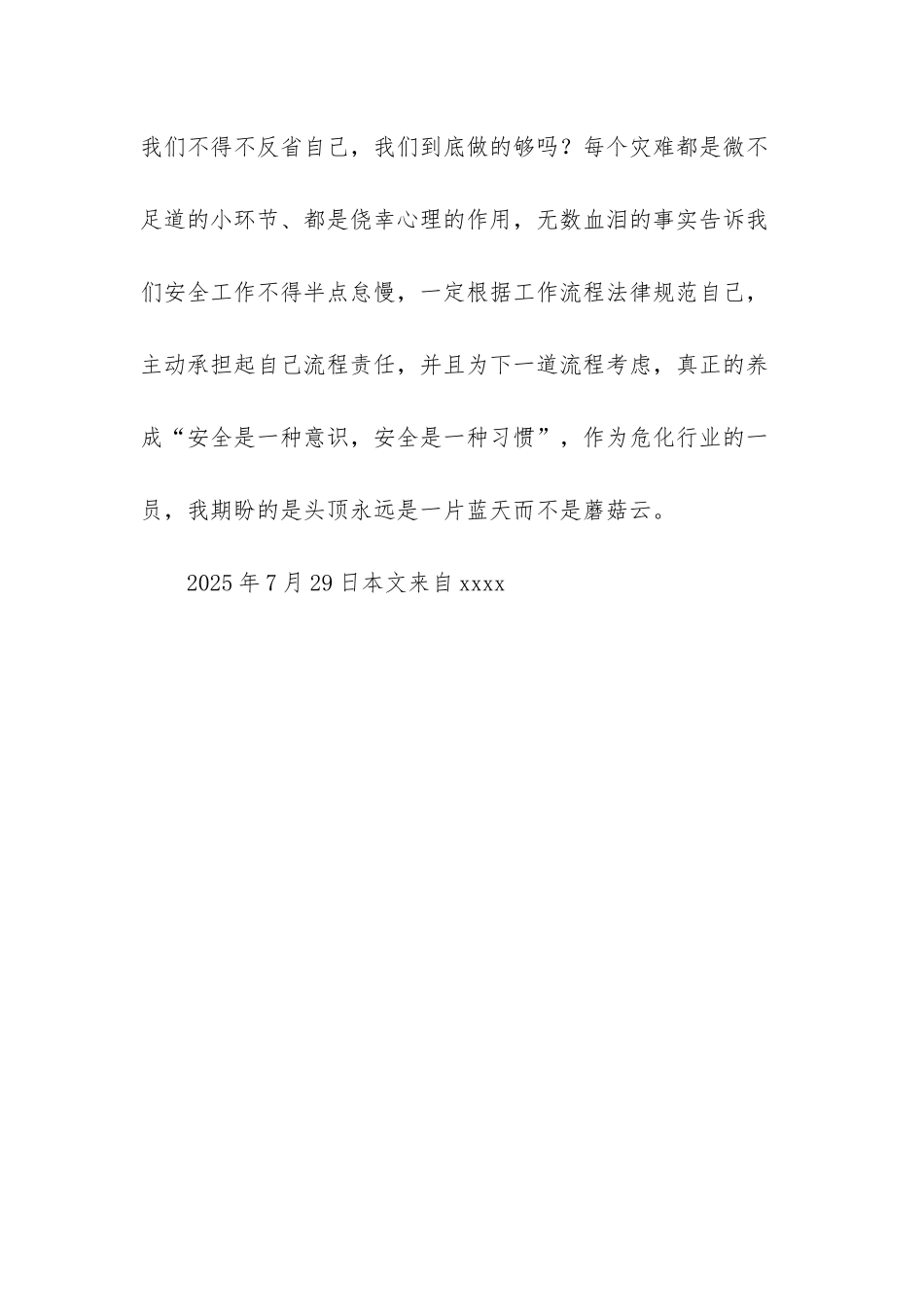 我们不得不反省自己，我们到底做的够吗？每个灾难都是微不足道的小环节、都是侥幸心理的作用，无数血泪的事实告诉我们安全工作不得半点怠慢，一定根据工作流程法律规范自己，主动承担起自己流程责任，并且为下一道流程考虑，真正的养成“安全是一种意识，安全是一种习惯”，作为危化行业的一员，我期盼的是头顶永远是一片蓝天而不是蘑菇云。

2025年7月29日本文来自xxxx